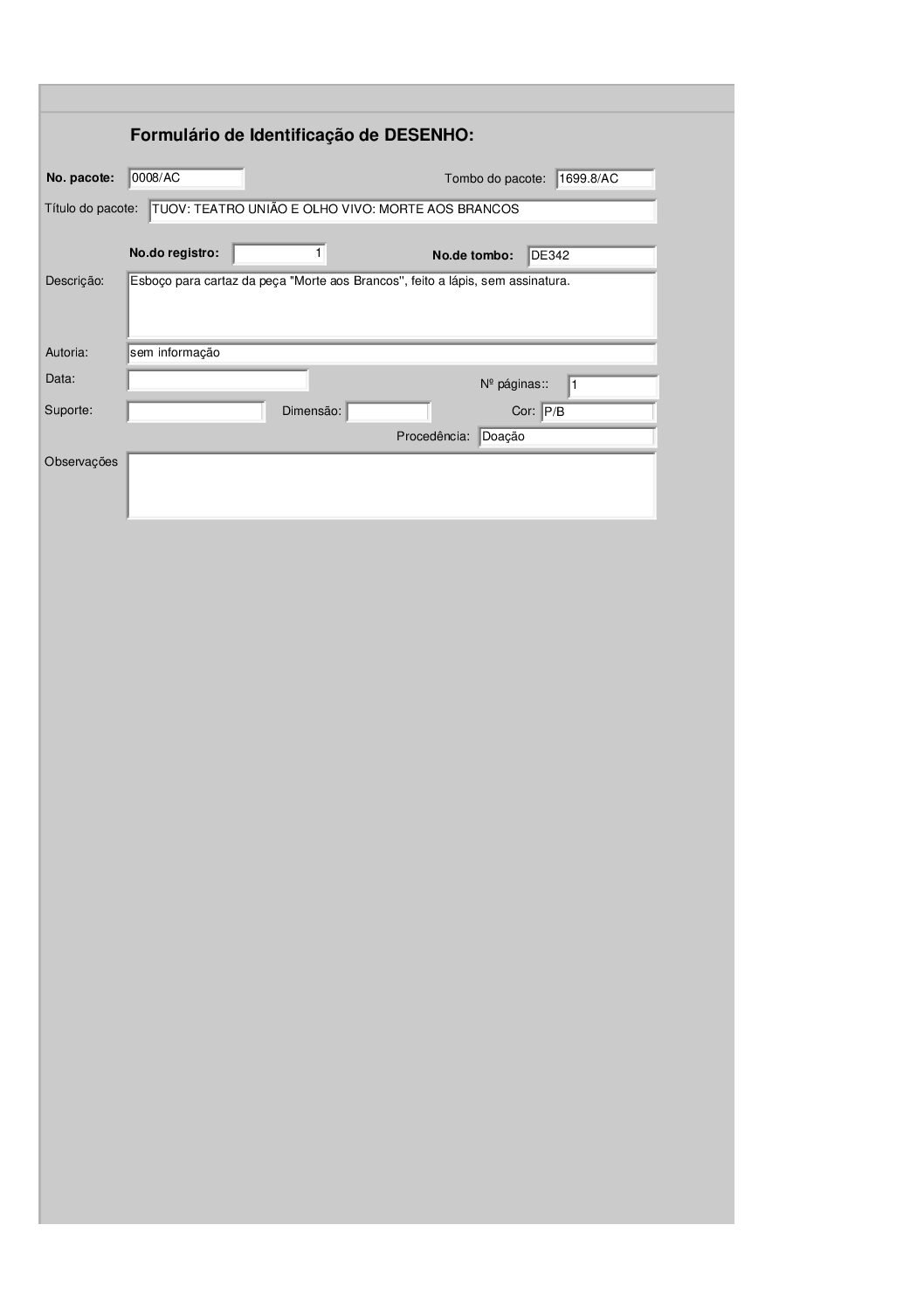 Formulário de Identificação de DESENHO:

No. pacote: 0008/AC

Tombo do pacote: 1699.8/AC

Título do pacote: TUOV: TEATRO UNIÃO E OLHO VIVO: MORTE AOS BRANCOS

No.do registro: 1

No.de tombo: DE342

Descrição: Esboço para cartaz da peça "Morte aos Brancos", feito a lápis, sem assinatura.

Autoria: sem informação

Data:

Nº páginas:: 1

Suporte:

Dimensão:

Cor: P/B

Procedência: Doação

Observações